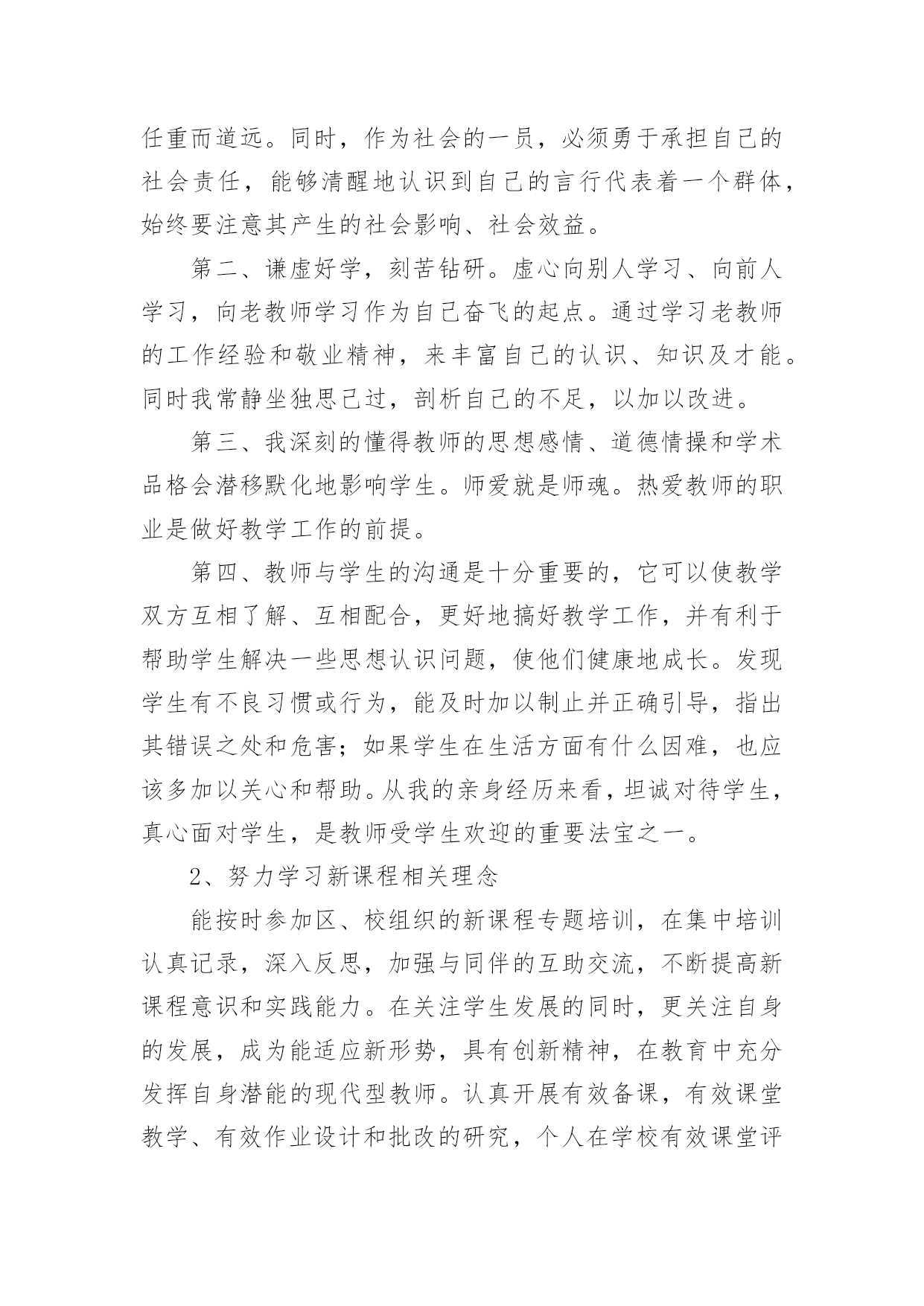 任重而道远。同时，作为社会的一员，必须勇于承担自己的社会责任，能够清醒地认识到自己的言行代表着一个群体，始终要注意其产生的社会影响、社会效益。

第二、谦虚好学，刻苦钻研。虚心向别人学习、向前人学习，向老教师学习作为自己奋飞的起点。通过学习老教师的工作经验和敬业精神，来丰富自己的认识、知识及才能。同时我常静坐独思己过，剖析自己的不足，以加以改进。

第三、我深刻的懂得教师的思想感情、道德情操和学术品格会潜移默化地影响学生。师爱就是师魂。热爱教师的职业是做好教学工作的前提。

第四、教师与学生的沟通是十分重要的，它可以使教学双方互相了解、互相配合，更好地搞好教学工作，并有利于帮助学生解决一些思想认识问题，使他们健康地成长。发现学生有不良习惯或行为，能及时加以制止并正确引导，指出其错误之处和危害；如果学生在生活方面有什么困难，也应该多加以关心和帮助。从我的亲身经历来看，坦诚对待学生，真心面对学生，是教师受学生欢迎的重要法宝之一。

2、努力学习新课程相关理念

能按时参加区、校组织的新课程专题培训，在集中培训认真记录，深入反思，加强与同伴的互助交流，不断提高新课程意识和实践能力。在关注学生发展的同时，更关注自身的发展，成为能适应新形势，具有创新精神，在教育中充分发挥自身潜能的现代型教师。认真开展有效备课，有效课堂教学、有效作业设计和批改的研究，个人在学校有效课堂评